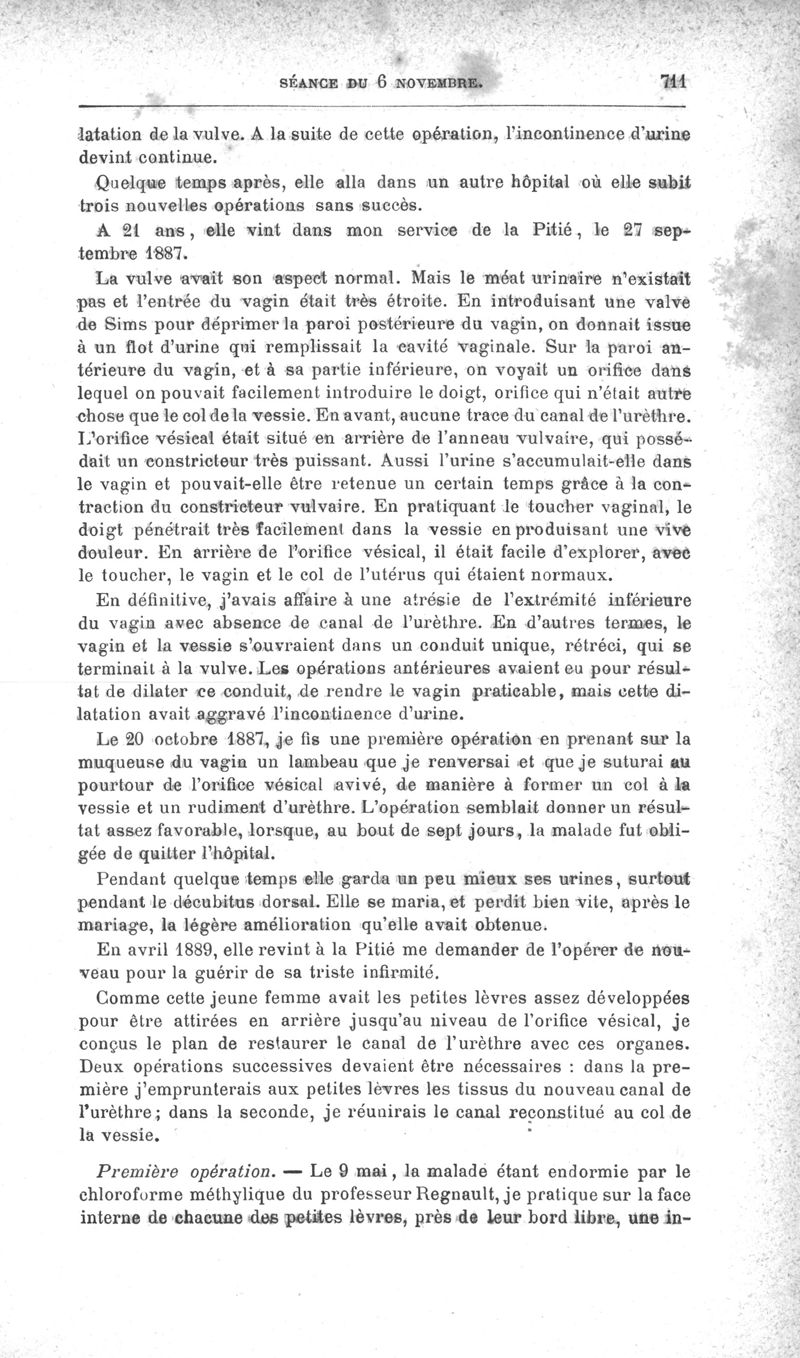 SÉANCE DU 6 NOVEMBRE. 711

latation de la vulve. A la suite de cette opération, l'incontinence d'urine devint continue.

Quelque temps après, elle alla dans un autre hôpital où elle subit trois nouvelles opérations sans succès.

A 21 ans, elle vint dans mon service de la Pitié, le 27 septembre 1887.

La vulve avait son aspect normal. Mais le méat urinaire n'existait pas et l'entrée du vagin était très étroite. En introduisant une valve de Sims pour déprimer la paroi postérieure du vagin, on donnait issue à un flot d'urine qui remplissait la cavité vaginale. Sur la paroi antérieure du vagin, et à sa partie inférieure, on voyait un orifice dans lequel on pouvait facilement introduire le doigt, orifice qui n'était autre chose que le col de la vessie. En avant, aucune trace du canal de l'urèthre. L'orifice vésical était situé en arrière de l'anneau vulvaire, qui possédait un constricteur très puissant. Aussi l'urine s'accumulait-elle dans le vagin et pouvait-elle être retenue un certain temps grâce à la contraction du constricteur vulvaire. En pratiquant le toucher vaginal, le doigt pénétrait très facilement dans la vessie en produisant une vive douleur. En arrière de l'orifice vésical, il était facile d'explorer, avec le toucher, le vagin et le col de l'utérus qui étaient normaux.

En définitive, j'avais affaire à une atrésie de l'extrémité inférieure du vagin avec absence de canal de l'urèthre. En d'autres termes, le vagin et la vessie s'ouvraient dans un conduit unique, rétréci, qui se terminait à la vulve. Les opérations antérieures avaient eu pour résultat de dilater ce conduit, de rendre le vagin praticable, mais cette dilatation avait aggravé l'incontinence d'urine.

Le 20 octobre 1887, je fis une première opération en prenant sur la muqueuse du vagin un lambeau que je renversai et que je suturai au pourtour de l'orifice vésical avivé, de manière à former un col à la vessie et un rudiment d'urèthre. L'opération semblait donner un résultat assez favorable, lorsque, au bout de sept jours, la malade fut obligée de quitter l'hôpital.

Pendant quelque temps elle garda un peu mieux ses urines, surtout pendant le décubitus dorsal. Elle se maria, et perdit bien vite, après le mariage, la légère amélioration qu'elle avait obtenue.

En avril 1889, elle revint à la Pitié me demander de l'opérer de nouveau pour la guérir de sa triste infirmité.

Comme cette jeune femme avait les petites lèvres assez développées pour être attirées en arrière jusqu'au niveau de l'orifice vésical, je conçus le plan de restaurer le canal de l'urèthre avec ces organes. Deux opérations successives devaient être nécessaires : dans la première j'emprunterais aux petites lèvres les tissus du nouveau canal de l'urèthre; dans la seconde, je réunirais le canal reconstitué au col de la vessie.

Première opération. — Le 9 mai, la malade étant endormie par le chloroforme méthylique du professeur Regnault, je pratique sur la face interne de chacune des petites lèvres, près de leur bord libre, une in-